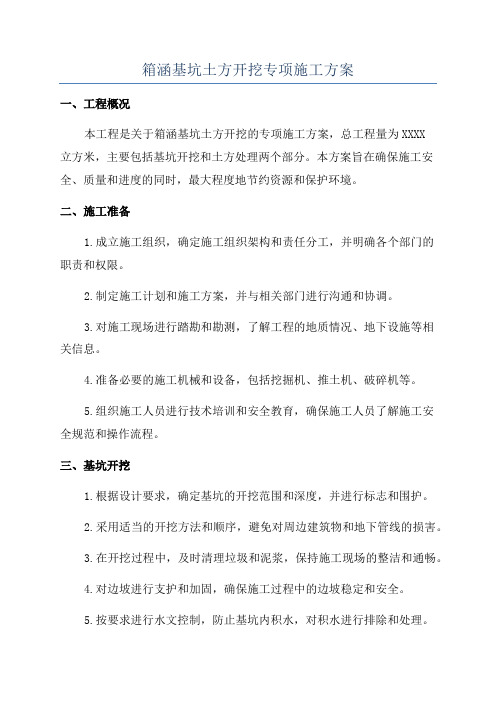 箱涵基坑土方开挖专项施工方案

一、工程概况

本工程是关于箱涵基坑土方开挖的专项施工方案，总工程量为XXXX立方米，主要包括基坑开挖和土方处理两个部分。本方案旨在确保施工安全、质量和进度的同时，最大程度地节约资源和保护环境。

二、施工准备

1.成立施工组织，确定施工组织架构和责任分工，并明确各个部门的职责和权限。

2.制定施工计划和施工方案，并与相关部门进行沟通和协调。

3.对施工现场进行踏勘和勘测，了解工程的地质情况、地下设施等相关信息。

4.准备必要的施工机械和设备，包括挖掘机、推土机、破碎机等。

5.组织施工人员进行技术培训和安全教育，确保施工人员了解施工安全规范和操作流程。

三、基坑开挖

1.根据设计要求，确定基坑的开挖范围和深度，并进行标志和围护。

2.采用适当的开挖方法和顺序，避免对周边建筑物和地下管线的损害。

3.在开挖过程中，及时清理垃圾和泥浆，保持施工现场的整洁和通畅。

4.对边坡进行支护和加固，确保施工过程中的边坡稳定和安全。

5.按要求进行水文控制，防止基坑内积水，对积水进行排除和处理。